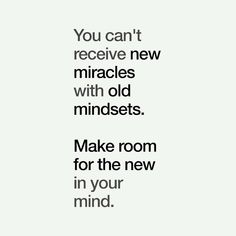 You can't receive new miracles with old mindsets.

Make room for the new in your mind.